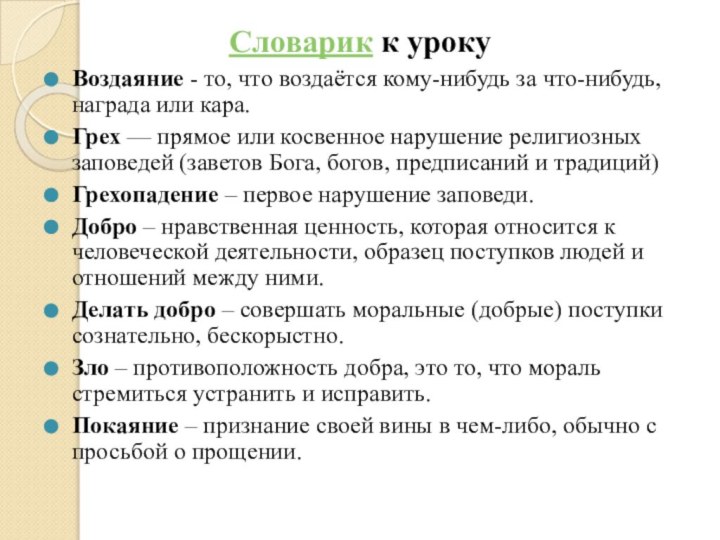 Словарик к уроку

Воздаяние - то, что воздаётся кому-нибудь за что-нибудь, награда или кара.

Грех — прямое или косвенное нарушение религиозных заповедей (заветов Бога, богов, предписаний и традиций)

Грехопадение – первое нарушение заповеди.

Добро – нравственная ценность, которая относится к человеческой деятельности, образец поступков людей и отношений между ними.

Делать добро – совершать моральные (добрые) поступки сознательно, бескорыстно.

Зло – противоположность добра, это то, что мораль стремиться устранить и исправить.

Покаяние – признание своей вины в чем-либо, обычно с просьбой о прощении.